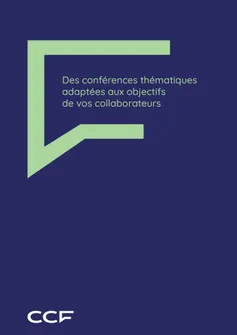 Des conférences thématiques adaptées aux objectifs de vos collaborateurs

CCF